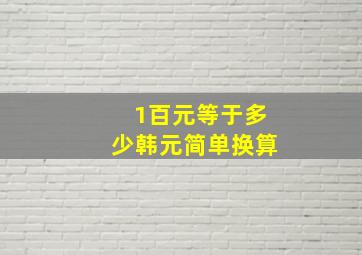 1百元等于多少韩元简单换算